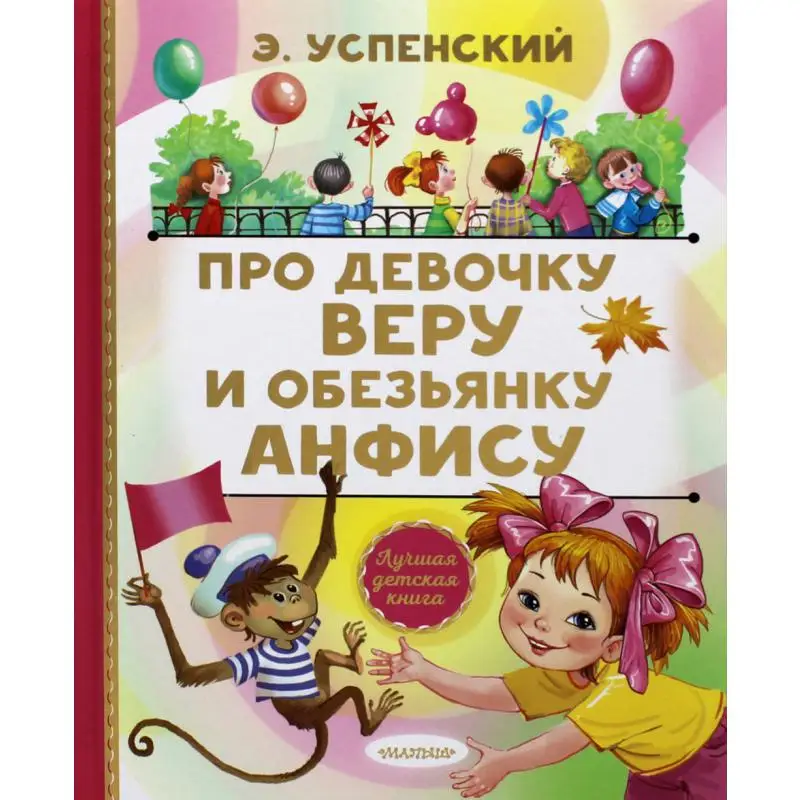 Э. УСПЕНСКИЙ

ПРО ДЕВОЧКУ ВЕРУ И ОБЕЗЬЯНКУ АНФИСУ

Лучшая детская книга

МАЛЫШ